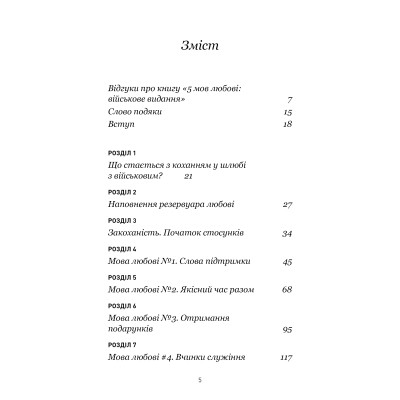 Зміст

Відгуки про книгу «5 мов любові: військове видання» 7
Слово подяки 15
Вступ 18

РОЗДІЛ 1
Що стається з коханням у шлюбі з військовим? 21

РОЗДІЛ 2
Наповнення резервуара любові 27

РОЗДІЛ 3
Закоханість. Початок стосунків 34

РОЗДІЛ 4
Мова любові №1. Слова підтримки 45

РОЗДІЛ 5
Мова любові №2. Якісний час разом 68

РОЗДІЛ 6
Мова любові №3. Отримання подарунків 95

РОЗДІЛ 7
Мова любові #4. Вчинки служіння 117

5